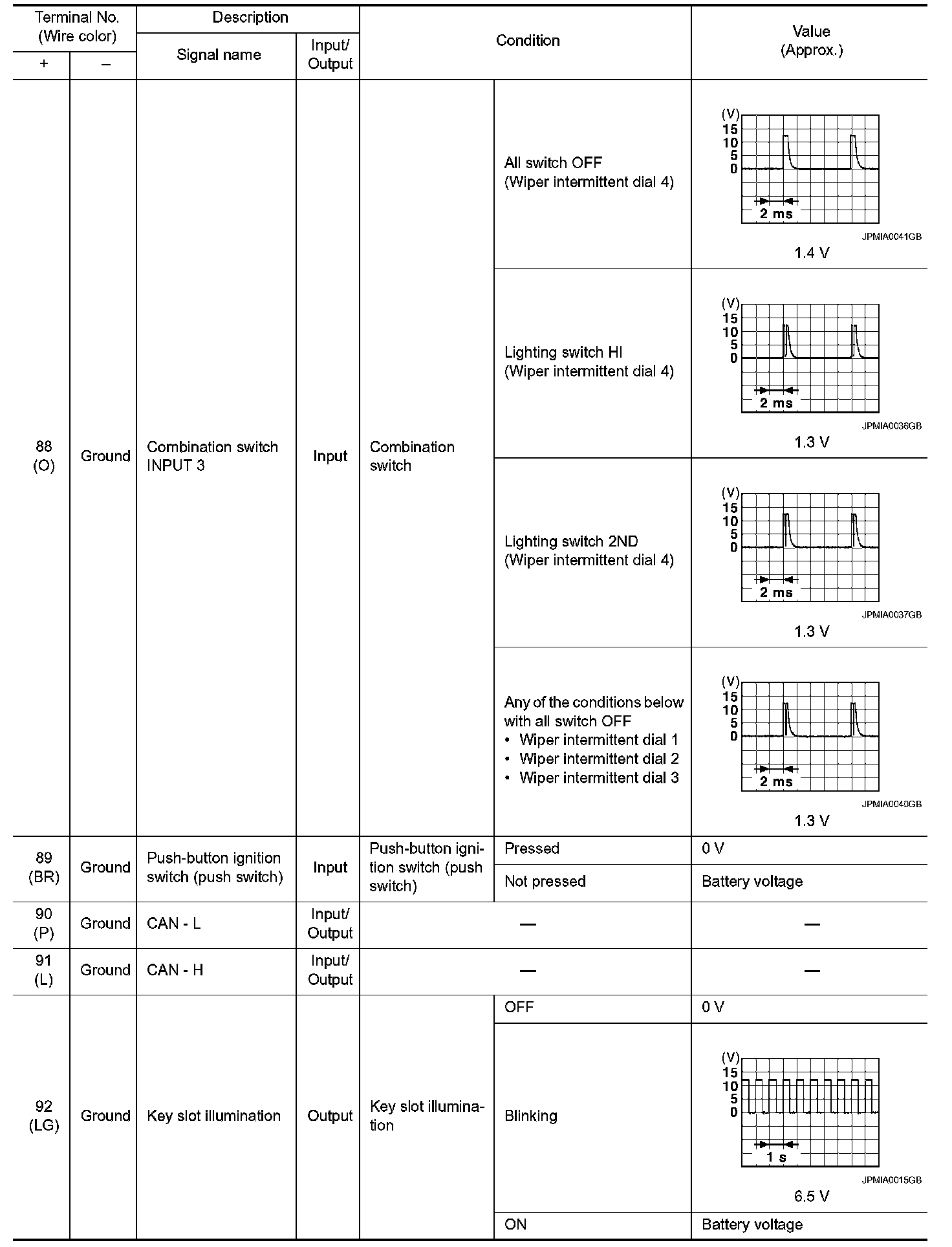 | Terminal No. (Wire color) + | Terminal No. (Wire color) – | Description Signal name | Description Input/ Output | Condition | Condition | Value (Approx.) |
|---|---|---|---|---|---|---|
| 88 (O) | Ground | Combination switch INPUT 3 | Input | Combination switch | All switch OFF (Wiper intermittent dial 4) | (V) 15 10 5 0 2 ms JPMIA0041GB 1.4 V |
| | | | | | Lighting switch HI (Wiper intermittent dial 4) | (V) 15 10 5 0 2 ms JPMIA0036GB 1.3 V |
| | | | | | Lighting switch 2ND (Wiper intermittent dial 4) | (V) 15 10 5 0 2 ms JPMIA0037GB 1.3 V |
| | | | | | Any of the conditions below with all switch OFF • Wiper intermittent dial 1 • Wiper intermittent dial 2 • Wiper intermittent dial 3 | (V) 15 10 5 0 2 ms JPMIA0040GB 1.3 V |
| 89 (BR) | Ground | Push-button ignition switch (push switch) | Input | Push-button ignition switch (push switch) | Pressed | 0 V |
| | | | | | Not pressed | Battery voltage |
| 90 (P) | Ground | CAN - L | Input/ Output | — | | — |
| 91 (L) | Ground | CAN - H | Input/ Output | — | | — |
| 92 (LG) | Ground | Key slot illumination | Output | Key slot illumination | OFF | 0 V |
| | | | | | Blinking | (V) 15 10 5 0 1 s JPMIA0015GB 6.5 V |
| | | | | | ON | Battery voltage |